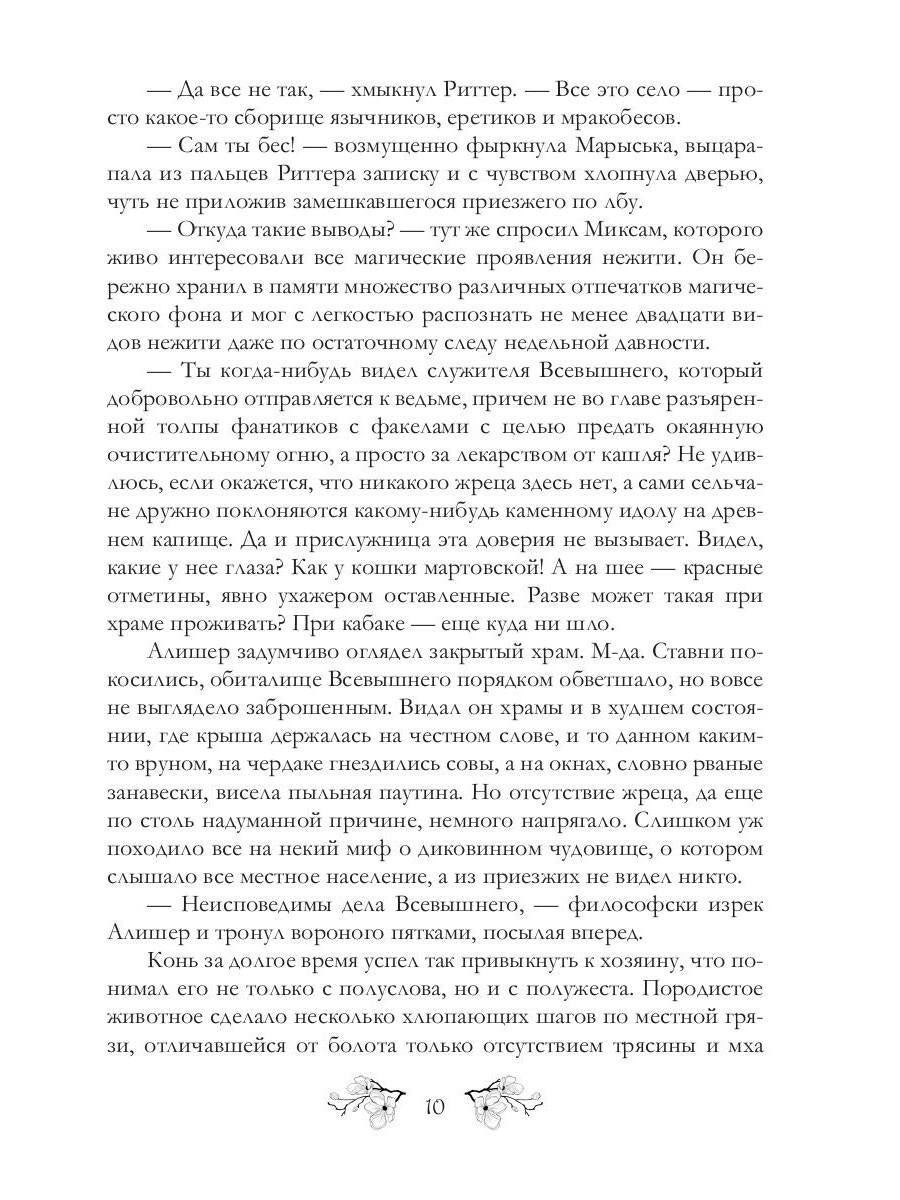 — Да все не так, — хмыкнул Риттер. — Все это село — просто какое-то сборище язычников, еретиков и мракобесов.

— Сам ты бес! — возмущенно фыркнула Марыська, выцарапала из пальцев Риттера записку и с чувством хлопнула дверью, чуть не приложив замешкавшегося приезжего по лбу.

— Откуда такие выводы? — тут же спросил Миксам, которого живо интересовали все магические проявления нежити. Он бережно хранил в памяти множество различных отпечатков магического фона и мог с легкостью распознать не менее двадцати видов нежити даже по остаточному следу недельной давности.

— Ты когда-нибудь видел служителя Всевышнего, который добровольно отправляется к ведьме, причем не во главе разъяренной толпы фанатиков с факелами с целью предать окаянную очистительному огню, а просто за лекарством от кашля? Не удивлюсь, если окажется, что никакого жреца здесь нет, а сами сельчане дружно поклоняются какому-нибудь каменному идолу на древнем капище. Да и прислужница эта доверия не вызывает. Видел, какие у нее глаза? Как у кошки мартовской! А на шее — красные отметины, явно ухажером оставленные. Разве может такая при храме проживать? При кабаке — еще куда ни шло.

Алишер задумчиво оглядел закрытый храм. М-да. Ставни покосились, обиталище Всевышнего порядком обветшало, но вовсе не выглядело заброшенным. Видал он храмы и в худшем состоянии, где крыша держалась на честном слове, и то данном каким-то вруном, на чердаке гнездились совы, а на окнах, словно рваные занавески, висела пыльная паутина. Но отсутствие жреца, да еще по столь надуманной причине, немного напрягало. Слишком уж походило все на некий миф о диковинном чудовище, о котором слышало все местное население, а из приезжих не видел никто.

— Неисповедимы дела Всевышнего, — философски изрек Алишер и тронул вороного пятками, посылая вперед.

Конь за долгое время успел так привыкнуть к хозяину, что понимал его не только с полуслова, но и с полужеста. Породистое животное сделало несколько хлюпающих шагов по местной грязи, отличавшейся от болота только отсутствием трясины и мха

10